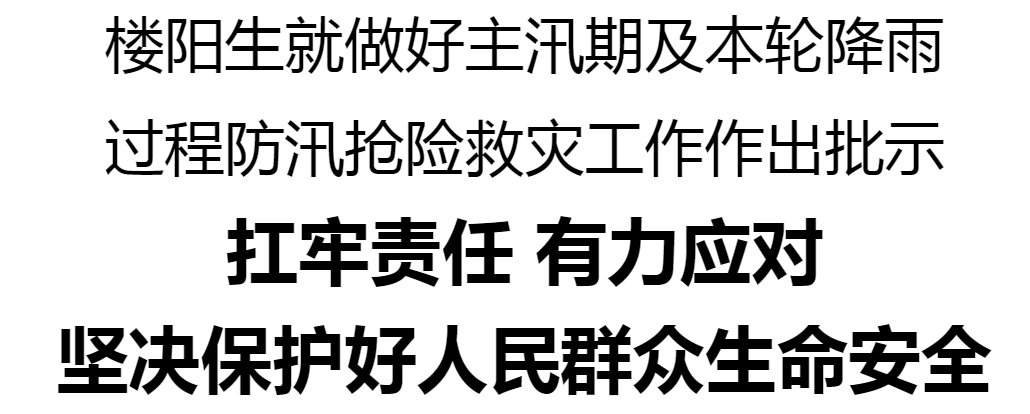 楼阳生就做好主汛期及本轮降雨过程防汛抢险救灾工作作出批示

扛牢责任 有力应对

坚决保护好人民群众生命安全